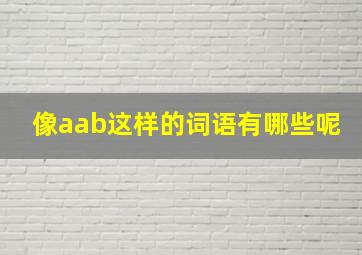 像aab这样的词语有哪些呢